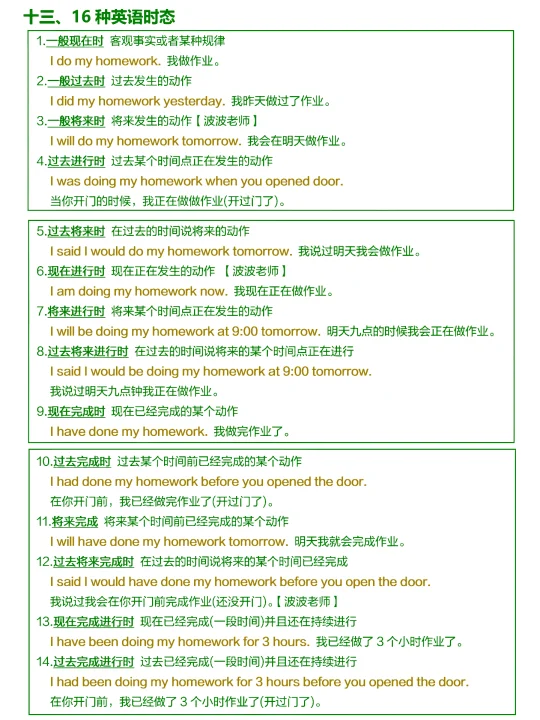 十三、16 种英语时态

1.一般现在时 客观事实或者某种规律
I do my homework. 我做作业。
2.一般过去时 过去发生的动作
I did my homework yesterday. 我昨天做过了作业。
3.一般将来时 将来发生的动作【波波老师】
I will do my homework tomorrow. 我会在明天做作业。
4.过去进行时 过去某个时间点正在发生的动作
I was doing my homework when you opened door.
当你开门的时候，我正在做做作业(开过门了)。

5.过去将来时 在过去的时间说将来的动作
I said I would do my homework tomorrow. 我说过明天我会做作业。
6.现在进行时 现在正在发生的动作 【波波老师】
I am doing my homework now. 我现在正在做作业。
7.将来进行时 将来某个时间点正在发生的动作
I will be doing my homework at 9:00 tomorrow. 明天九点的时候我会正在做作业。
8.过去将来进行时 在过去的时间说将来的某个时间点正在进行
I said I would be doing my homework at 9:00 tomorrow.
我说过明天九点钟我正在做作业。
9.现在完成时 现在已经完成的某个动作
I have done my homework. 我做完作业了。

10.过去完成时 过去某个时间前已经完成的某个动作
I had done my homework before you opened the door.
在你开门前，我已经做完作业了(开过门了)。
11.将来完成 将来某个时间前已经完成的某个动作
I will have done my homework tomorrow. 明天我就会完成作业。
12.过去将来完成时 在过去的时间说将来的某个时间已经完成
I said I would have done my homework before you open the door.
我说过我会在你开门前完成作业(还没开门)。【波波老师】
13.现在完成进行时 现在已经完成(一段时间)并且还在持续进行
I have been doing my homework for 3 hours. 我已经做了 3 个小时作业了。
14.过去完成进行时 过去已经完成(一段时间)并且还在持续进行
I had been doing my homework for 3 hours before you opened the door.
在你开门前，我已经做了 3 个小时作业了(开过门了)。